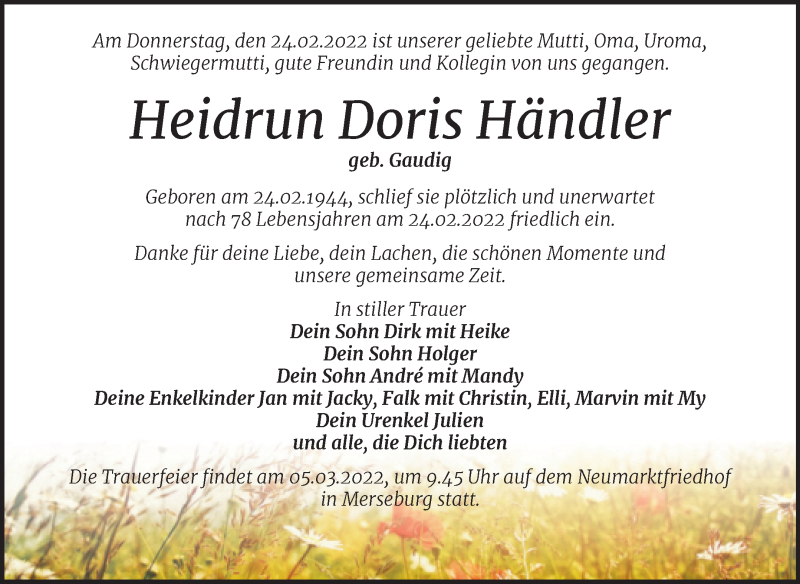 Am Donnerstag, den 24.02.2022 ist unserer geliebte Mutti, Oma, Uroma, Schwiegermutti, gute Freundin und Kollegin von uns gegangen.

Heidrun Doris Händler

geb. Gaudig

Geboren am 24.02.1944, schlief sie plötzlich und unerwartet nach 78 Lebensjahren am 24.02.2022 friedlich ein.

Danke für deine Liebe, dein Lachen, die schönen Momente und unsere gemeinsame Zeit.

In stiller Trauer
Dein Sohn Dirk mit Heike
Dein Sohn Holger
Dein Sohn André mit Mandy
Deine Enkelkinder Jan mit Jacky, Falk mit Christin, Elli, Marvin mit My
Dein Urenkel Julien
und alle, die Dich liebten

Die Trauerfeier findet am 05.03.2022, um 9.45 Uhr auf dem Neumarktfriedhof in Merseburg statt.